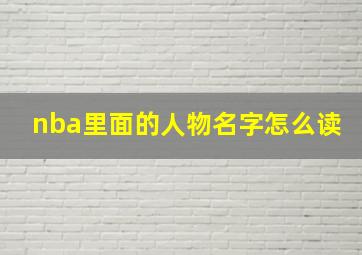 nba里面的人物名字怎么读